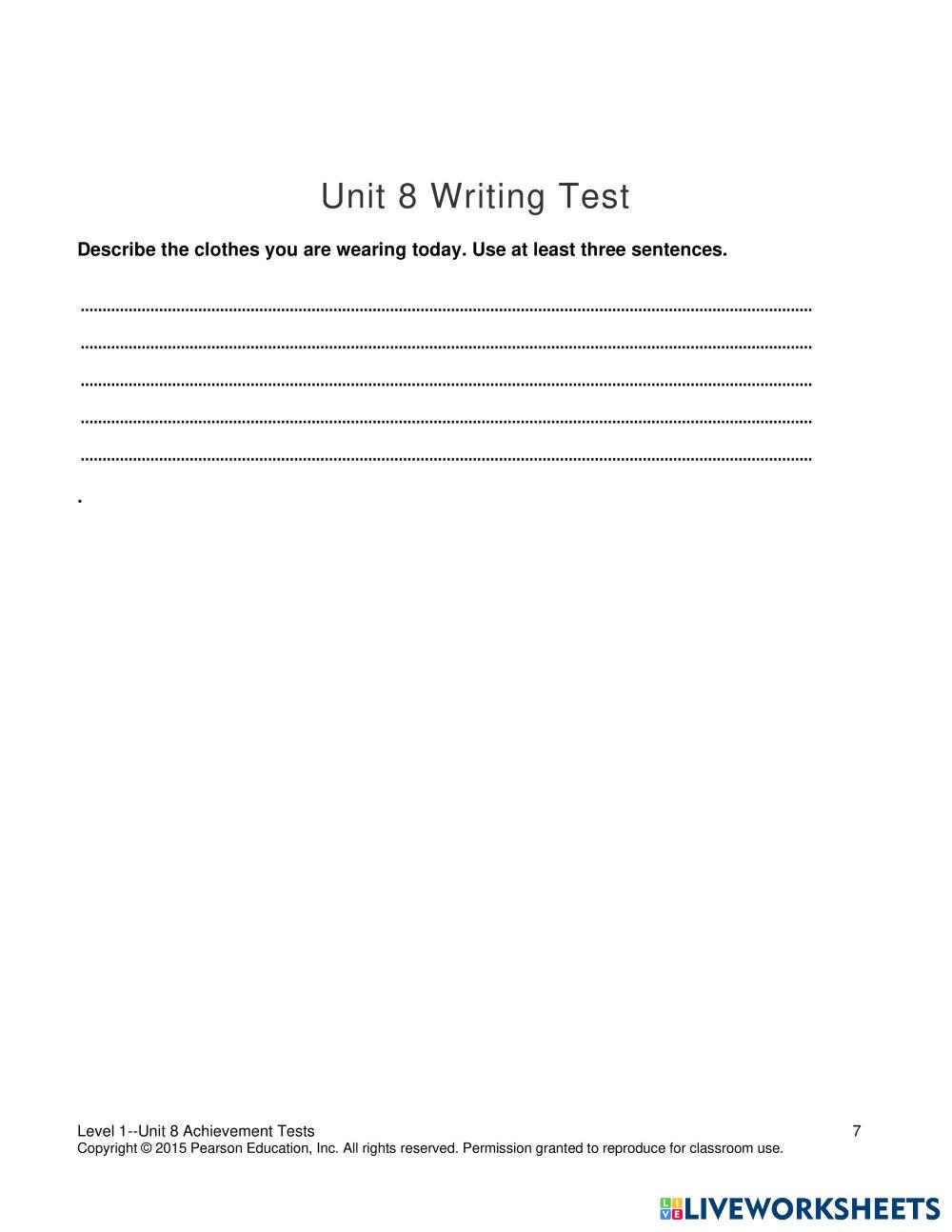 Unit 8 Writing Test

Describe the clothes you are wearing today. Use at least three sentences.

____

____

____

____

____

.

Level 1--Unit 8 Achievement Tests 7
Copyright © 2015 Pearson Education, Inc. All rights reserved. Permission granted to reproduce for classroom use.

LIVEWORKSHEETS